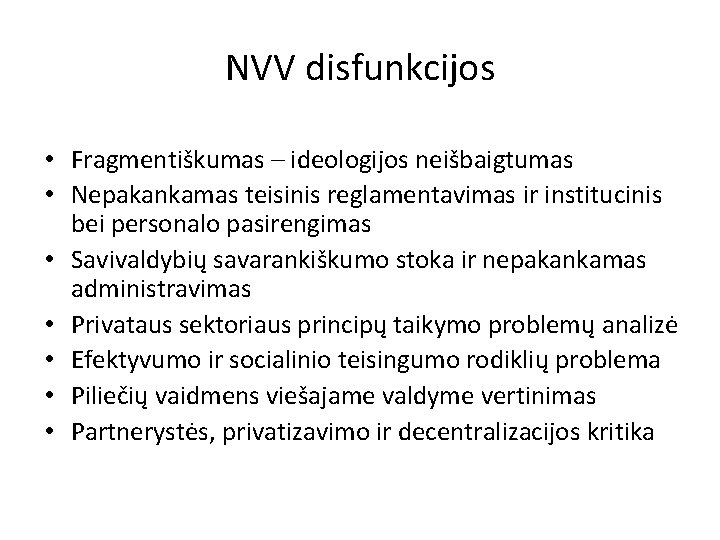 NVV disfunkcijos

• Fragmentiškumas – ideologijos neišbaigtumas
• Nepakankamas teisinis reglamentavimas ir institucinis bei personalo pasirengimas
• Savivaldybių savarankiškumo stoka ir nepakankamas administravimas
• Privataus sektoriaus principų taikymo problemų analizė
• Efektyvumo ir socialinio teisingumo rodiklių problema
• Piliečių vaidmens viešajame valdyme vertinimas
• Partnerystės, privatizavimo ir decentralizacijos kritika